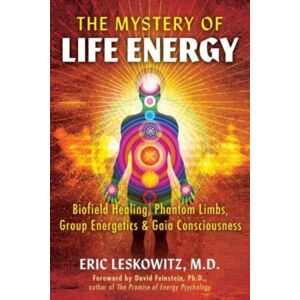 THE MYSTERY OF
LIFE ENERGY

Biofield Healing, Phantom Limbs, Group Energetics & Gaia Consciousness

ERIC LESKOWITZ, M.D.

Foreword by David Feinstein, Ph.D., author of The Promise of Energy Psychology